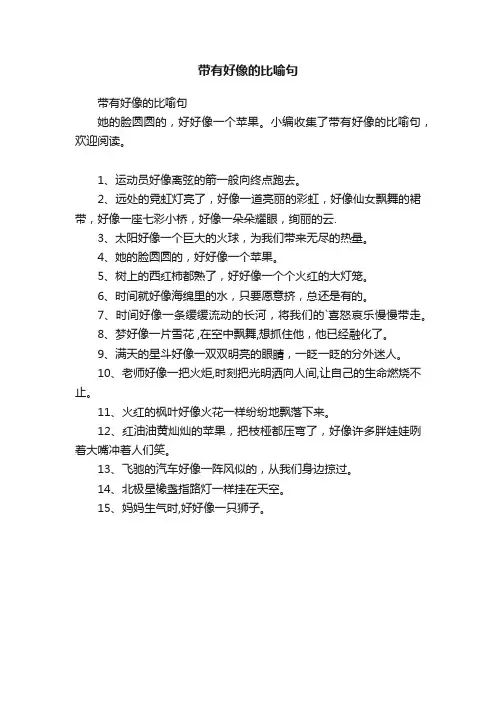 带有好像的比喻句

带有好像的比喻句

她的脸圆圆的，好好像一个苹果。小编收集了带有好像的比喻句，欢迎阅读。

1、运动员好像离弦的箭一般向终点跑去。

2、远处的霓虹灯亮了，好像一道亮丽的彩虹，好像仙女飘舞的裙带，好像一座七彩小桥，好像一朵朵耀眼，绚丽的云.

3、太阳好像一个巨大的火球，为我们带来无尽的热量。

4、她的脸圆圆的，好好像一个苹果。

5、树上的西红柿都熟了，好好像一个个火红的大灯笼。

6、时间就好像海绵里的水，只要愿意挤，总还是有的。

7、时间好像一条缓缓流动的长河，将我们的`喜怒哀乐慢慢带走。

8、梦好像一片雪花,在空中飘舞,想抓住他，他已经融化了。

9、满天的星斗好像一双双明亮的眼睛，一眨一眨的分外迷人。

10、老师好像一把火炬,时刻把光明洒向人间,让自己的生命燃烧不止。

11、火红的枫叶好像火花一样纷纷地飘落下来。

12、红油油黄灿灿的苹果，把枝桠都压弯了，好像许多胖娃娃咧着大嘴冲着人们笑。

13、飞驰的汽车好像一阵风似的，从我们身边掠过。

14、北极星像盏指路灯一样挂在天空。

15、妈妈生气时,好好像一只狮子。